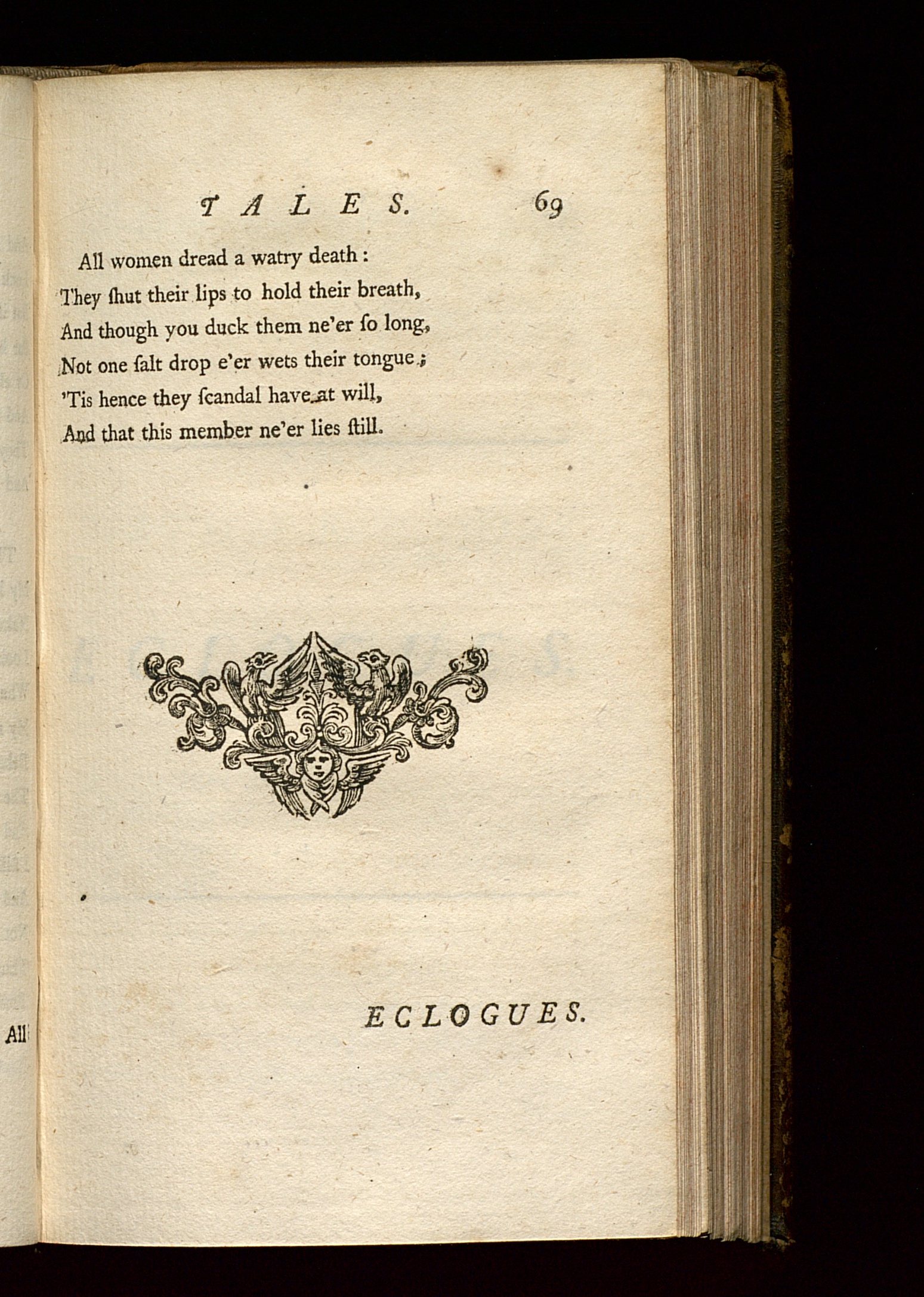 TALES. 69

All women dread a watry death:
They ſhut their lips to hold their breath,
And though you duck them ne'er ſo long,
Not one ſalt drop e'er wets their tongue;
'Tis hence they ſcandal have at will,
And that this member ne'er lies ſtill.

ECLOGUES.

All